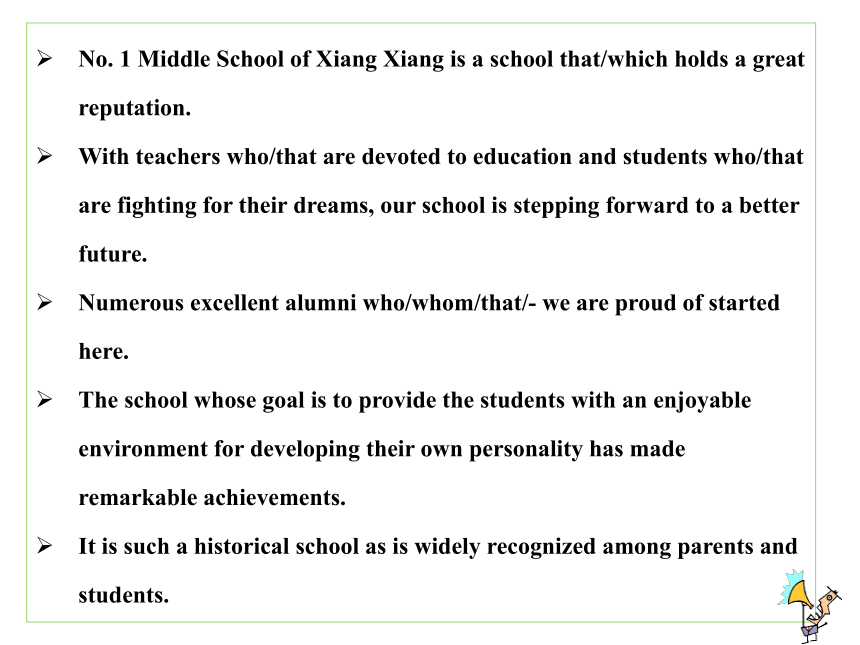 ➢ No. 1 Middle School of Xiang Xiang is a school that/which holds a great reputation.

➢ With teachers who/that are devoted to education and students who/that are fighting for their dreams, our school is stepping forward to a better future.

➢ Numerous excellent alumni who/whom/that/- we are proud of started here.

➢ The school whose goal is to provide the students with an enjoyable environment for developing their own personality has made remarkable achievements.

➢ It is such a historical school as is widely recognized among parents and students.